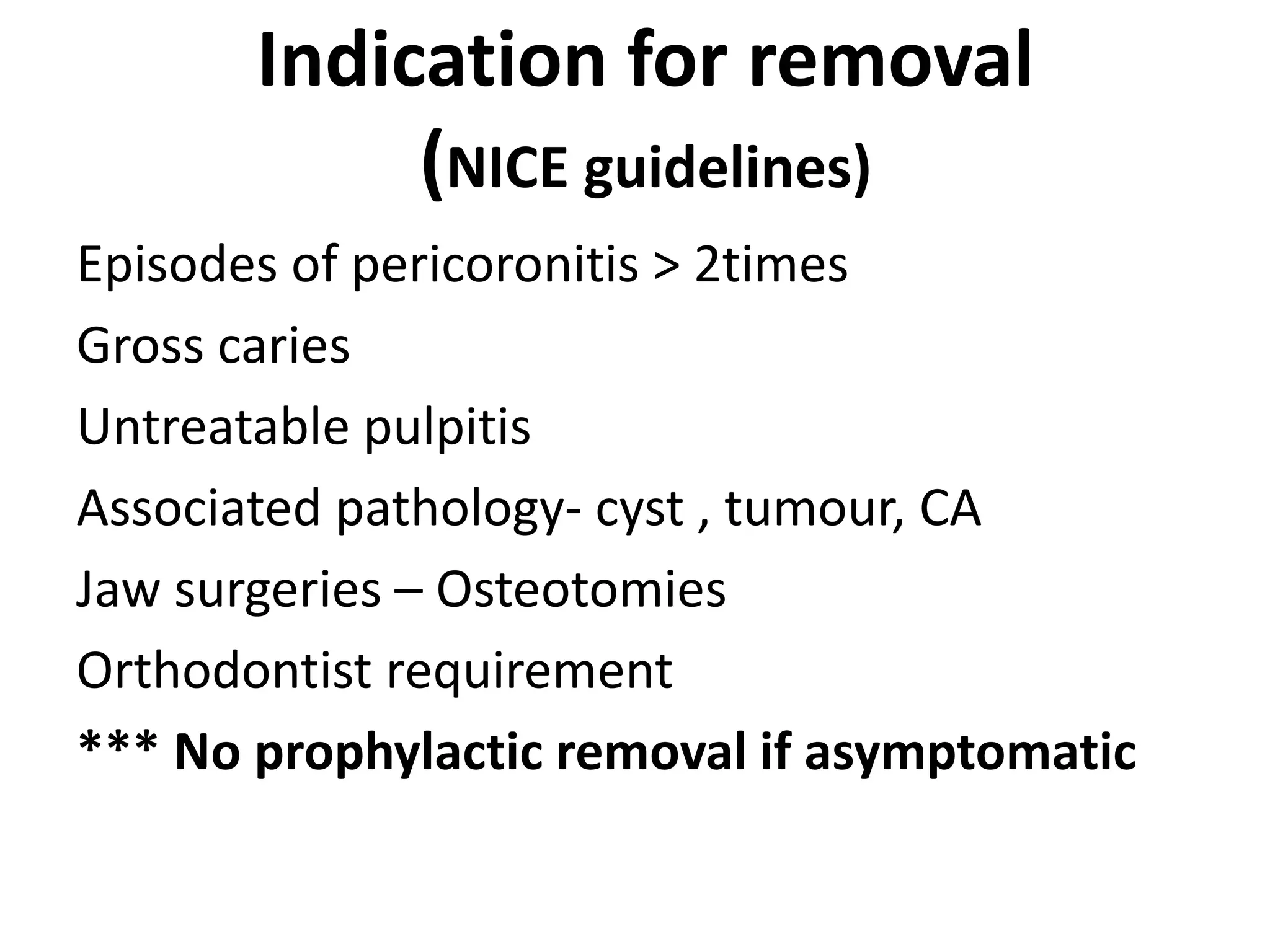 Indication for removal
(NICE guidelines)

Episodes of pericoronitis > 2times

Gross caries

Untreatable pulpitis

Associated pathology- cyst , tumour, CA

Jaw surgeries – Osteotomies

Orthodontist requirement

*** No prophylactic removal if asymptomatic